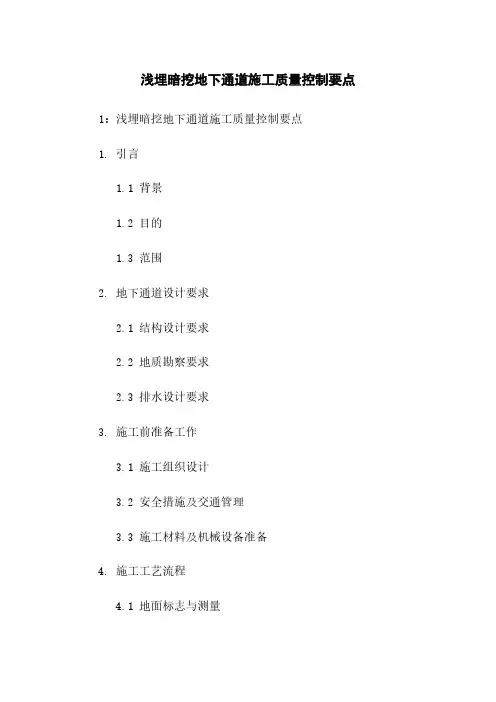 浅埋暗挖地下通道施工质量控制要点

1：浅埋暗挖地下通道施工质量控制要点

1. 引言

1.1 背景

1.2 目的

1.3 范围

2. 地下通道设计要求

2.1 结构设计要求

2.2 地质勘察要求

2.3 排水设计要求

3. 施工前准备工作

3.1 施工组织设计

3.2 安全措施及交通管理

3.3 施工材料及机械设备准备

4. 施工工艺流程

4.1 地面标志与测量